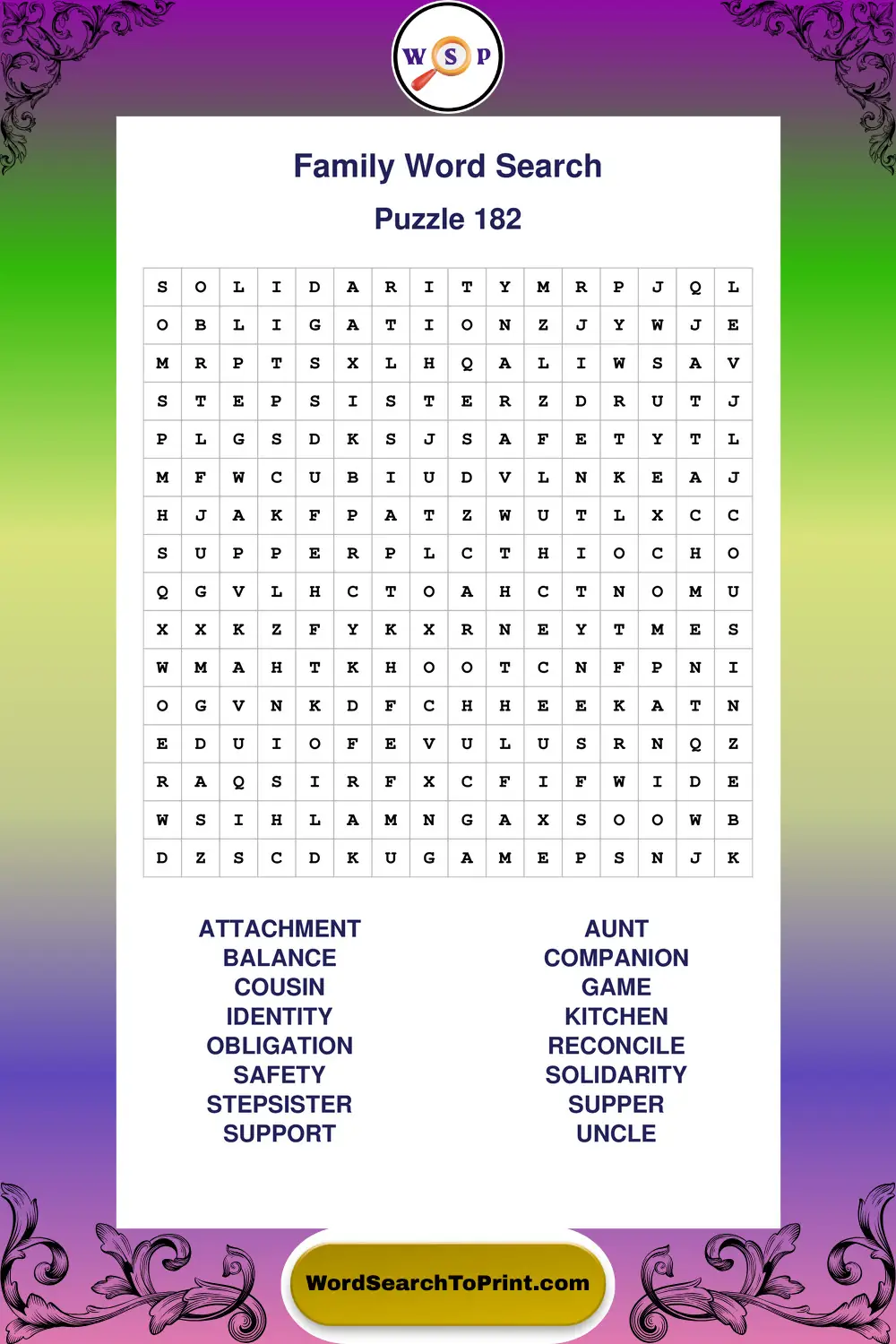 W S P

Family Word Search

Puzzle 182

| S | O | L | I | D | A | R | I | T | Y | M | R | P | J | Q | L |
|---|---|---|---|---|---|---|---|---|---|---|---|---|---|---|---|
| O | B | L | I | G | A | T | I | O | N | Z | J | Y | W | J | E |
| M | R | P | T | S | X | L | H | Q | A | L | I | W | S | A | V |
| S | T | E | P | S | I | S | T | E | R | Z | D | R | U | T | J |
| P | L | G | S | D | K | S | J | S | A | F | E | T | Y | T | L |
| M | F | W | C | U | B | I | U | D | V | L | N | K | E | A | J |
| H | J | A | K | F | P | A | T | Z | W | U | T | L | X | C | C |
| S | U | P | P | E | R | P | L | C | T | H | I | O | C | H | O |
| Q | G | V | L | H | C | T | O | A | H | C | T | N | O | M | U |
| X | X | K | Z | F | Y | K | X | R | N | E | Y | T | M | E | S |
| W | M | A | H | T | K | H | O | O | T | C | N | F | P | N | I |
| O | G | V | N | K | D | F | C | H | H | E | E | K | A | T | N |
| E | D | U | I | O | F | E | V | U | L | U | S | R | N | Q | Z |
| R | A | Q | S | I | R | F | X | C | F | I | F | W | I | D | E |
| W | S | I | H | L | A | M | N | G | A | X | S | O | O | W | B |
| D | Z | S | C | D | K | U | G | A | M | E | P | S | N | J | K |

ATTACHMENT
BALANCE
COUSIN
IDENTITY
OBLIGATION
SAFETY
STEPSISTER
SUPPORT

AUNT
COMPANION
GAME
KITCHEN
RECONCILE
SOLIDARITY
SUPPER
UNCLE

WordSearchToPrint.com